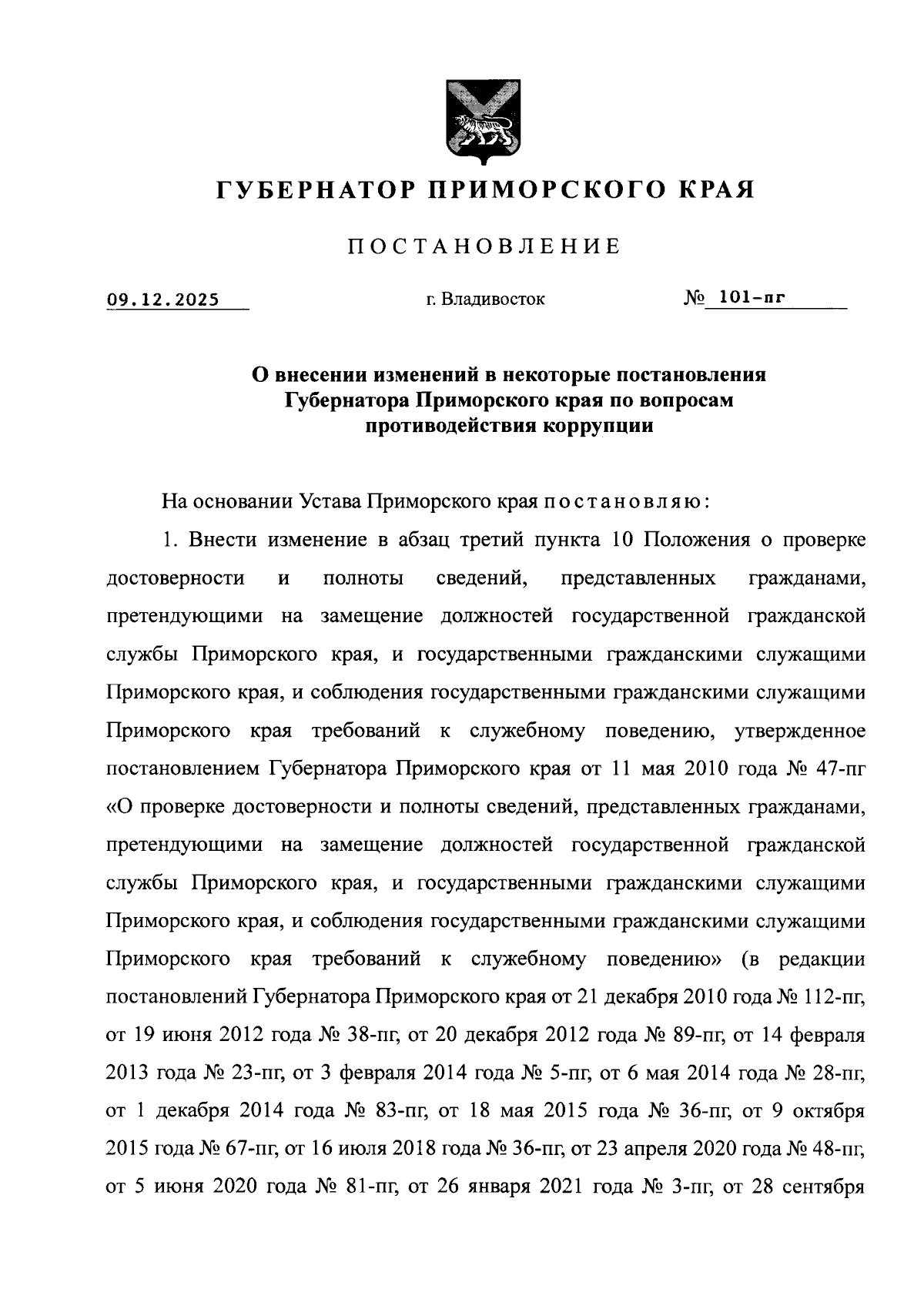 ГУБЕРНАТОР ПРИМОРСКОГО КРАЯ

ПОСТАНОВЛЕНИЕ

09.12.2025 г. Владивосток № 101-пг

О внесении изменений в некоторые постановления Губернатора Приморского края по вопросам противодействия коррупции

На основании Устава Приморского края постановляю:

1. Внести изменение в абзац третий пункта 10 Положения о проверке достоверности и полноты сведений, представленных гражданами, претендующими на замещение должностей государственной гражданской службы Приморского края, и государственными гражданскими служащими Приморского края, и соблюдения государственными гражданскими служащими Приморского края требований к служебному поведению, утвержденное постановлением Губернатора Приморского края от 11 мая 2010 года № 47-пг «О проверке достоверности и полноты сведений, представленных гражданами, претендующими на замещение должностей государственной гражданской службы Приморского края, и государственными гражданскими служащими Приморского края, и соблюдения государственными гражданскими служащими Приморского края требований к служебному поведению» (в редакции постановлений Губернатора Приморского края от 21 декабря 2010 года № 112-пг, от 19 июня 2012 года № 38-пг, от 20 декабря 2012 года № 89-пг, от 14 февраля 2013 года № 23-пг, от 3 февраля 2014 года № 5-пг, от 6 мая 2014 года № 28-пг, от 1 декабря 2014 года № 83-пг, от 18 мая 2015 года № 36-пг, от 9 октября 2015 года № 67-пг, от 16 июля 2018 года № 36-пг, от 23 апреля 2020 года № 48-пг, от 5 июня 2020 года № 81-пг, от 26 января 2021 года № 3-пг, от 28 сентября